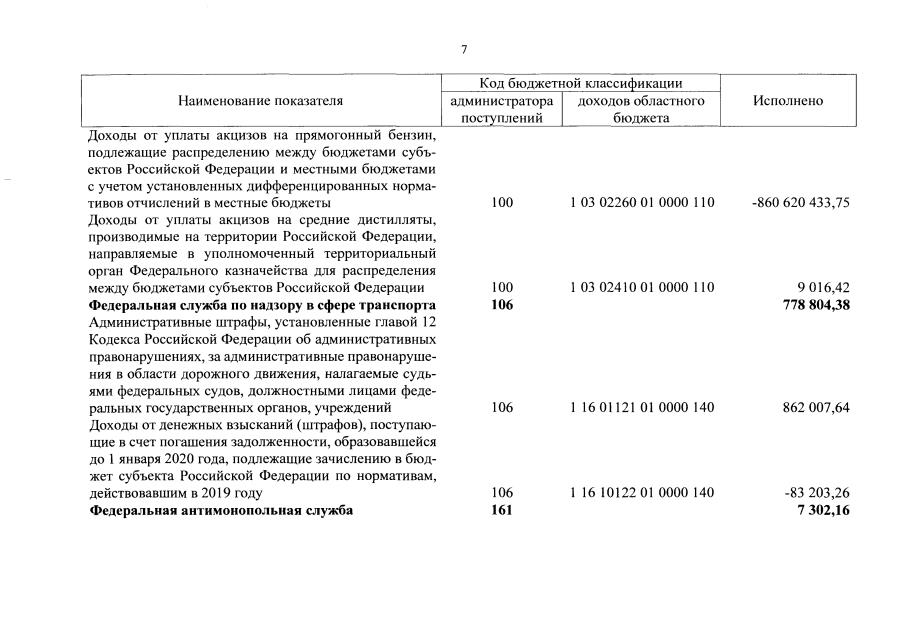 7

| Наименование показателя | Код бюджетной классификации администратора поступлений | Код бюджетной классификации доходов областного бюджета | Исполнено |
|---|---|---|---|
| Доходы от уплаты акцизов на прямогонный бензин, подлежащие распределению между бюджетами субъектов Российской Федерации и местными бюджетами с учетом установленных дифференцированных нормативов отчислений в местные бюджеты | 100 | 1 03 02260 01 0000 110 | -860 620 433,75 |
| Доходы от уплаты акцизов на средние дистилляты, производимые на территории Российской Федерации, направляемые в уполномоченный территориальный орган Федерального казначейства для распределения между бюджетами субъектов Российской Федерации | 100 | 1 03 02410 01 0000 110 | 9 016,42 |
| **Федеральная служба по надзору в сфере транспорта** | **106** | | **778 804,38** |
| Административные штрафы, установленные главой 12 Кодекса Российской Федерации об административных правонарушениях, за административные правонарушения в области дорожного движения, налагаемые судьями федеральных судов, должностными лицами федеральных государственных органов, учреждений | 106 | 1 16 01121 01 0000 140 | 862 007,64 |
| Доходы от денежных взысканий (штрафов), поступающие в счет погашения задолженности, образовавшейся до 1 января 2020 года, подлежащие зачислению в бюджет субъекта Российской Федерации по нормативам, действовавшим в 2019 году | 106 | 1 16 10122 01 0000 140 | -83 203,26 |
| **Федеральная антимонопольная служба** | **161** | | **7 302,16** |